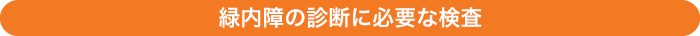 緑内障の診断に必要な検査